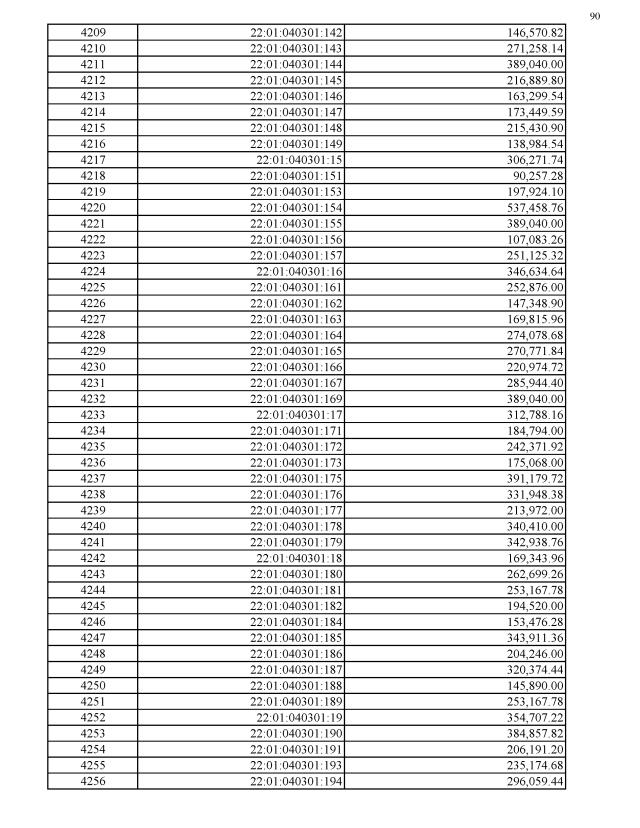 90

| 4209 | 22:01:040301:142 | 146,570.82 |
|---|---|---|
| 4210 | 22:01:040301:143 | 271,258.14 |
| 4211 | 22:01:040301:144 | 389,040.00 |
| 4212 | 22:01:040301:145 | 216,889.80 |
| 4213 | 22:01:040301:146 | 163,299.54 |
| 4214 | 22:01:040301:147 | 173,449.59 |
| 4215 | 22:01:040301:148 | 215,430.90 |
| 4216 | 22:01:040301:149 | 138,984.54 |
| 4217 | 22:01:040301:15 | 306,271.74 |
| 4218 | 22:01:040301:151 | 90,257.28 |
| 4219 | 22:01:040301:153 | 197,924.10 |
| 4220 | 22:01:040301:154 | 537,458.76 |
| 4221 | 22:01:040301:155 | 389,040.00 |
| 4222 | 22:01:040301:156 | 107,083.26 |
| 4223 | 22:01:040301:157 | 251,125.32 |
| 4224 | 22:01:040301:16 | 346,634.64 |
| 4225 | 22:01:040301:161 | 252,876.00 |
| 4226 | 22:01:040301:162 | 147,348.90 |
| 4227 | 22:01:040301:163 | 169,815.96 |
| 4228 | 22:01:040301:164 | 274,078.68 |
| 4229 | 22:01:040301:165 | 270,771.84 |
| 4230 | 22:01:040301:166 | 220,974.72 |
| 4231 | 22:01:040301:167 | 285,944.40 |
| 4232 | 22:01:040301:169 | 389,040.00 |
| 4233 | 22:01:040301:17 | 312,788.16 |
| 4234 | 22:01:040301:171 | 184,794.00 |
| 4235 | 22:01:040301:172 | 242,371.92 |
| 4236 | 22:01:040301:173 | 175,068.00 |
| 4237 | 22:01:040301:175 | 391,179.72 |
| 4238 | 22:01:040301:176 | 331,948.38 |
| 4239 | 22:01:040301:177 | 213,972.00 |
| 4240 | 22:01:040301:178 | 340,410.00 |
| 4241 | 22:01:040301:179 | 342,938.76 |
| 4242 | 22:01:040301:18 | 169,343.96 |
| 4243 | 22:01:040301:180 | 262,699.26 |
| 4244 | 22:01:040301:181 | 253,167.78 |
| 4245 | 22:01:040301:182 | 194,520.00 |
| 4246 | 22:01:040301:184 | 153,476.28 |
| 4247 | 22:01:040301:185 | 343,911.36 |
| 4248 | 22:01:040301:186 | 204,246.00 |
| 4249 | 22:01:040301:187 | 320,374.44 |
| 4250 | 22:01:040301:188 | 145,890.00 |
| 4251 | 22:01:040301:189 | 253,167.78 |
| 4252 | 22:01:040301:19 | 354,707.22 |
| 4253 | 22:01:040301:190 | 384,857.82 |
| 4254 | 22:01:040301:191 | 206,191.20 |
| 4255 | 22:01:040301:193 | 235,174.68 |
| 4256 | 22:01:040301:194 | 296,059.44 |